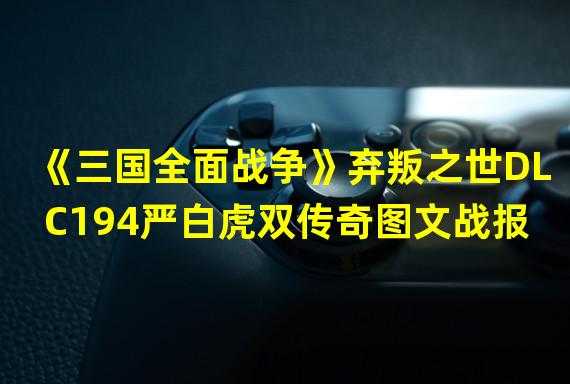 《三国全面战争》弃叛之世DLC194严白虎双传奇图文战报